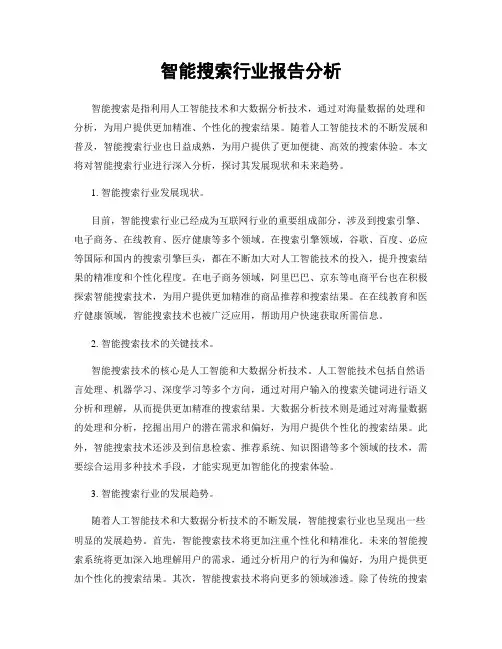 智能搜索行业报告分析

智能搜索是指利用人工智能技术和大数据分析技术，通过对海量数据的处理和分析，为用户提供更加精准、个性化的搜索结果。随着人工智能技术的不断发展和普及，智能搜索行业也日益成熟，为用户提供了更加便捷、高效的搜索体验。本文将对智能搜索行业进行深入分析，探讨其发展现状和未来趋势。

1. 智能搜索行业发展现状。

目前，智能搜索行业已经成为互联网行业的重要组成部分，涉及到搜索引擎、电子商务、在线教育、医疗健康等多个领域。在搜索引擎领域，谷歌、百度、必应等国际和国内的搜索引擎巨头，都在不断加大对人工智能技术的投入，提升搜索结果的精准度和个性化程度。在电子商务领域，阿里巴巴、京东等电商平台也在积极探索智能搜索技术，为用户提供更加精准的商品推荐和搜索结果。在在线教育和医疗健康领域，智能搜索技术也被广泛应用，帮助用户快速获取所需信息。

2. 智能搜索技术的关键技术。

智能搜索技术的核心是人工智能和大数据分析技术。人工智能技术包括自然语言处理、机器学习、深度学习等多个方向，通过对用户输入的搜索关键词进行语义分析和理解，从而提供更加精准的搜索结果。大数据分析技术则是通过对海量数据的处理和分析，挖掘出用户的潜在需求和偏好，为用户提供个性化的搜索结果。此外，智能搜索技术还涉及到信息检索、推荐系统、知识图谱等多个领域的技术，需要综合运用多种技术手段，才能实现更加智能化的搜索体验。

3. 智能搜索行业的发展趋势。

随着人工智能技术和大数据分析技术的不断发展，智能搜索行业也呈现出一些明显的发展趋势。首先，智能搜索技术将更加注重个性化和精准化。未来的智能搜索系统将更加深入地理解用户的需求，通过分析用户的行为和偏好，为用户提供更加个性化的搜索结果。其次，智能搜索技术将向更多的领域渗透。除了传统的搜索